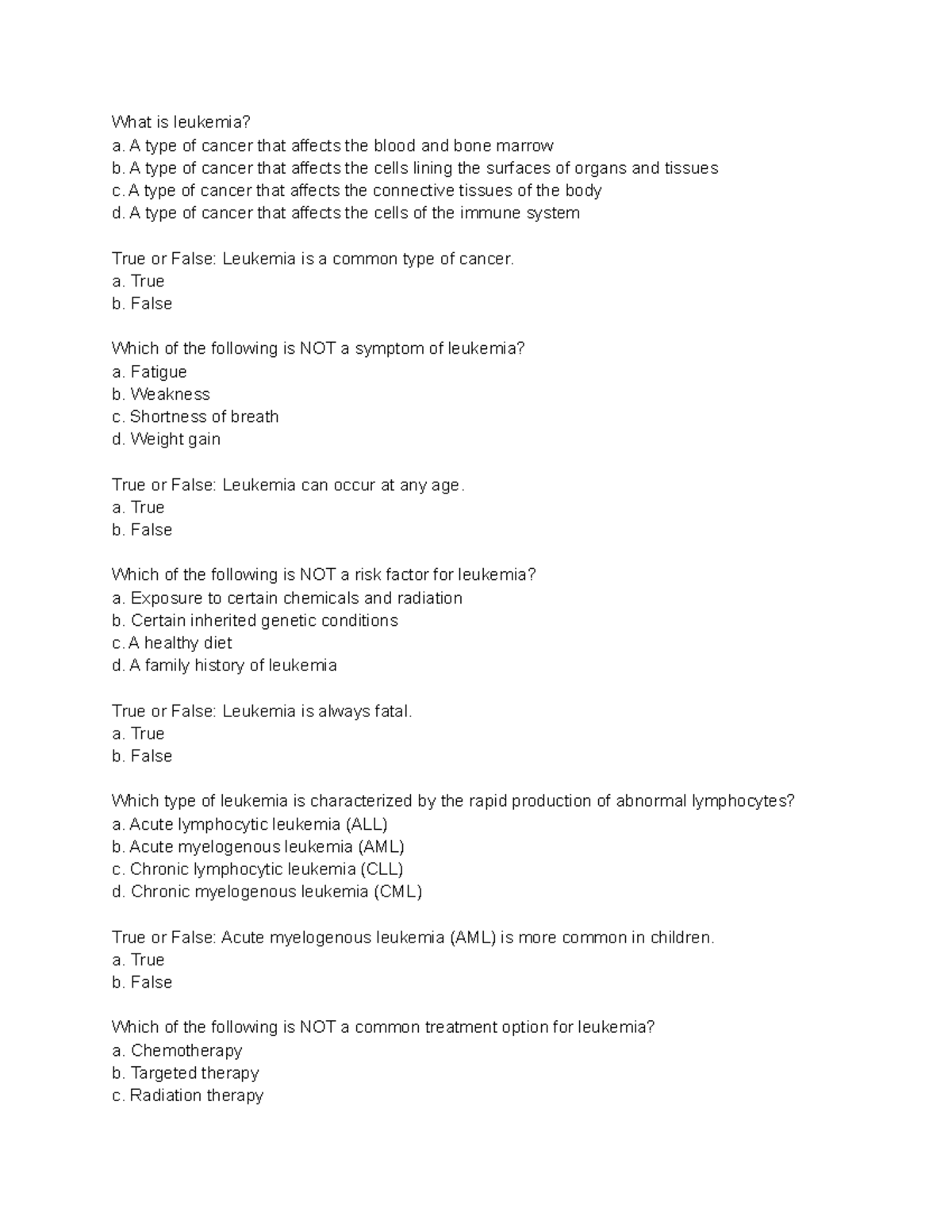 What is leukemia?
a. A type of cancer that affects the blood and bone marrow
b. A type of cancer that affects the cells lining the surfaces of organs and tissues
c. A type of cancer that affects the connective tissues of the body
d. A type of cancer that affects the cells of the immune system

True or False: Leukemia is a common type of cancer.
a. True
b. False

Which of the following is NOT a symptom of leukemia?
a. Fatigue
b. Weakness
c. Shortness of breath
d. Weight gain

True or False: Leukemia can occur at any age.
a. True
b. False

Which of the following is NOT a risk factor for leukemia?
a. Exposure to certain chemicals and radiation
b. Certain inherited genetic conditions
c. A healthy diet
d. A family history of leukemia

True or False: Leukemia is always fatal.
a. True
b. False

Which type of leukemia is characterized by the rapid production of abnormal lymphocytes?
a. Acute lymphocytic leukemia (ALL)
b. Acute myelogenous leukemia (AML)
c. Chronic lymphocytic leukemia (CLL)
d. Chronic myelogenous leukemia (CML)

True or False: Acute myelogenous leukemia (AML) is more common in children.
a. True
b. False

Which of the following is NOT a common treatment option for leukemia?
a. Chemotherapy
b. Targeted therapy
c. Radiation therapy